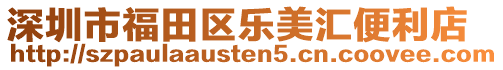 深圳市福田区乐美汇便利店
http://szpaulaausten5.cn.coovee.com